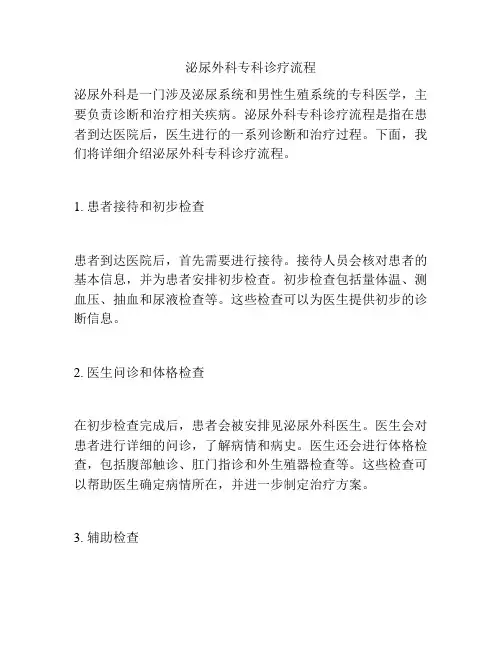 泌尿外科专科诊疗流程

泌尿外科是一门涉及泌尿系统和男性生殖系统的专科医学，主要负责诊断和治疗相关疾病。泌尿外科专科诊疗流程是指在患者到达医院后，医生进行的一系列诊断和治疗过程。下面，我们将详细介绍泌尿外科专科诊疗流程。

1. 患者接待和初步检查

患者到达医院后，首先需要进行接待。接待人员会核对患者的基本信息，并为患者安排初步检查。初步检查包括量体温、测血压、抽血和尿液检查等。这些检查可以为医生提供初步的诊断信息。

2. 医生问诊和体格检查

在初步检查完成后，患者会被安排见泌尿外科医生。医生会对患者进行详细的问诊，了解病情和病史。医生还会进行体格检查，包括腹部触诊、肛门指诊和外生殖器检查等。这些检查可以帮助医生确定病情所在，并进一步制定治疗方案。

3. 辅助检查